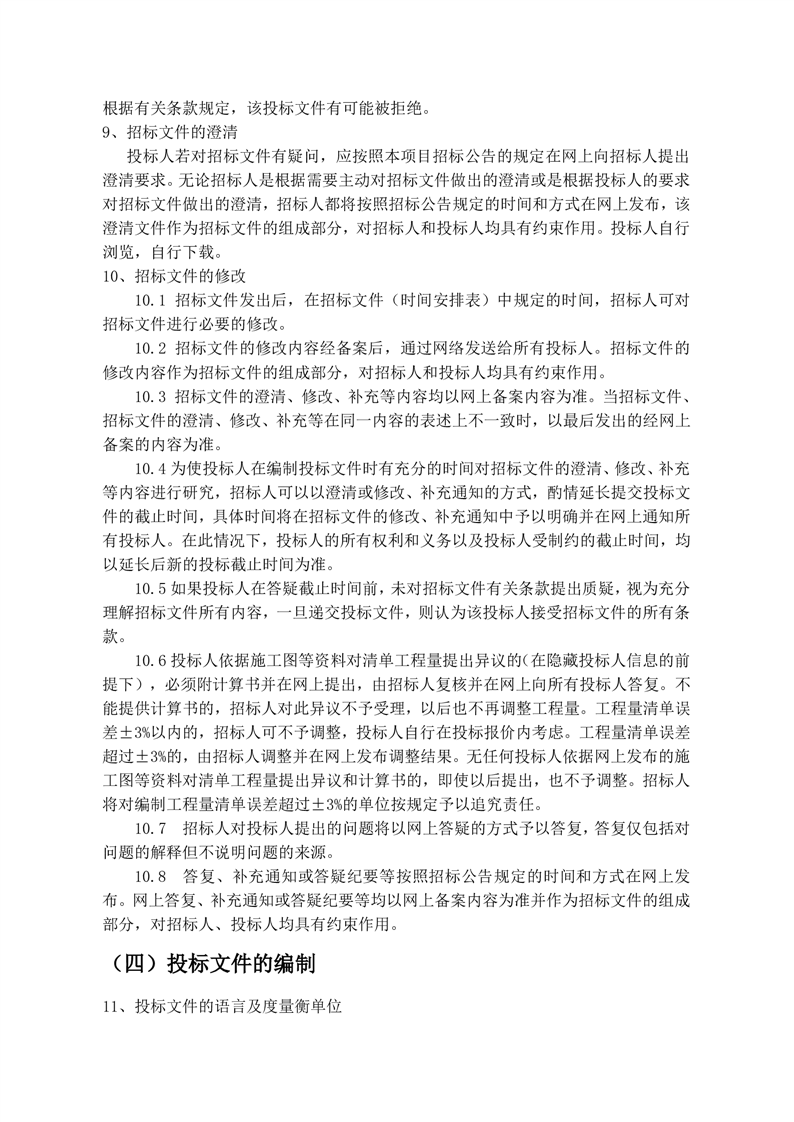 根据有关条款规定，该投标文件有可能被拒绝。

9、招标文件的澄清

投标人若对招标文件有疑问，应按照本项目招标公告的规定在网上向招标人提出澄清要求。无论招标人是根据需要主动对招标文件做出的澄清或是根据投标人的要求对招标文件做出的澄清，招标人都将按照招标公告规定的时间和方式在网上发布，该澄清文件作为招标文件的组成部分，对招标人和投标人均具有约束作用。投标人自行浏览，自行下载。

10、招标文件的修改

10.1 招标文件发出后，在招标文件（时间安排表）中规定的时间，招标人可对招标文件进行必要的修改。

10.2 招标文件的修改内容经备案后，通过网络发送给所有投标人。招标文件的修改内容作为招标文件的组成部分，对招标人和投标人均具有约束作用。

10.3 招标文件的澄清、修改、补充等内容均以网上备案内容为准。当招标文件、招标文件的澄清、修改、补充等在同一内容的表述上不一致时，以最后发出的经网上备案的内容为准。

10.4 为使投标人在编制投标文件时有充分的时间对招标文件的澄清、修改、补充等内容进行研究，招标人可以以澄清或修改、补充通知的方式，酌情延长提交投标文件的截止时间，具体时间将在招标文件的修改、补充通知中予以明确并在网上通知所有投标人。在此情况下，投标人的所有权利和义务以及投标人受制约的截止时间，均以延长后新的投标截止时间为准。

10.5 如果投标人在答疑截止时间前，未对招标文件有关条款提出质疑，视为充分理解招标文件所有内容，一旦递交投标文件，则认为该投标人接受招标文件的所有条款。

10.6 投标人依据施工图等资料对清单工程量提出异议的(在隐藏投标人信息的前提下），必须附计算书并在网上提出，由招标人复核并在网上向所有投标人答复。不能提供计算书的，招标人对此异议不予受理，以后也不再调整工程量。工程量清单误差±3%以内的，招标人可不予调整，投标人自行在投标报价内考虑。工程量清单误差超过±3%的，由招标人调整并在网上发布调整结果。无任何投标人依据网上发布的施工图等资料对清单工程量提出异议和计算书的，即使以后提出，也不予调整。招标人将对编制工程量清单误差超过±3%的单位按规定予以追究责任。

10.7 招标人对投标人提出的问题将以网上答疑的方式予以答复，答复仅包括对问题的解释但不说明问题的来源。

10.8 答复、补充通知或答疑纪要等按照招标公告规定的时间和方式在网上发布。网上答复、补充通知或答疑纪要等均以网上备案内容为准并作为招标文件的组成部分，对招标人、投标人均具有约束作用。

（四）投标文件的编制

11、投标文件的语言及度量衡单位